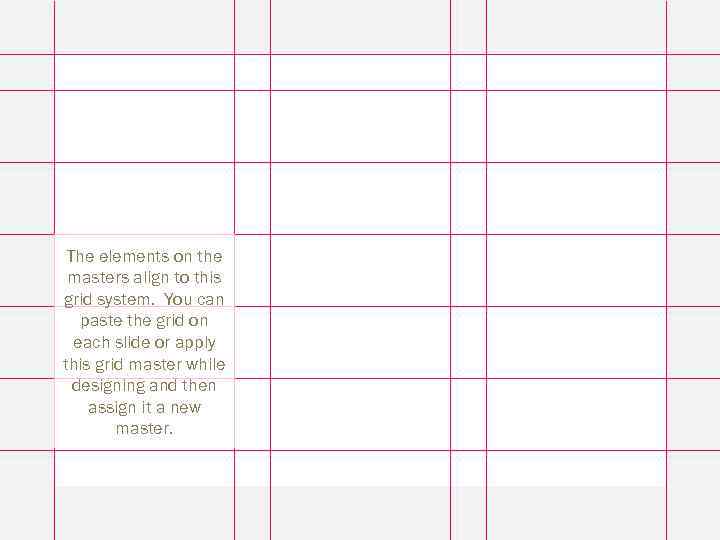 The elements on the masters align to this grid system.  You can paste the grid on each slide or apply this grid master while designing and then assign it a new master.